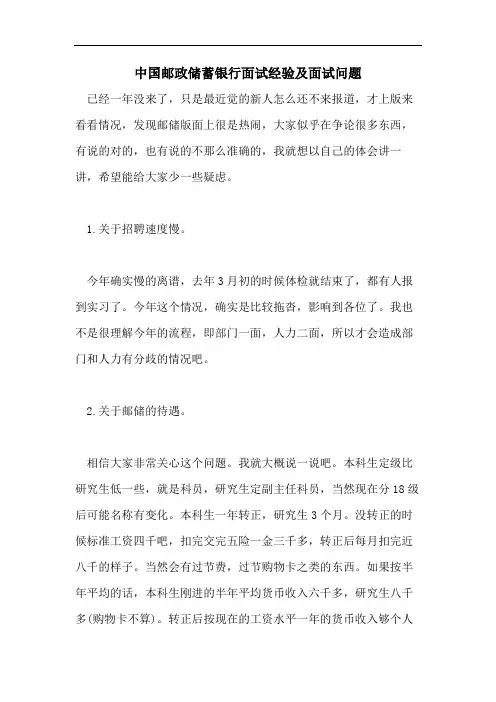 中国邮政储蓄银行面试经验及面试问题

已经一年没来了，只是最近觉的新人怎么还不来报道，才上版来看看情况，发现邮储版面上很是热闹，大家似乎在争论很多东西，有说的对的，也有说的不那么准确的，我就想以自己的体会讲一讲，希望能给大家少一些疑虑。

1.关于招聘速度慢。

今年确实慢的离谱，去年3月初的时候体检就结束了，都有人报到实习了。今年这个情况，确实是比较拖沓，影响到各位了。我也不是很理解今年的流程，即部门一面，人力二面，所以才会造成部门和人力有分歧的情况吧。

2.关于邮储的待遇。

相信大家非常关心这个问题。我就大概说一说吧。本科生定级比研究生低一些，就是科员，研究生定副主任科员，当然现在分18级后可能名称有变化。本科生一年转正，研究生3个月。没转正的时候标准工资四千吧，扣完交完五险一金三千多，转正后每月扣完近八千的样子。当然会有过节费，过节购物卡之类的东西。如果按半年平均的话，本科生刚进的半年平均货币收入六千多，研究生八千多(购物卡不算)。转正后按现在的工资水平一年的货币收入够个人